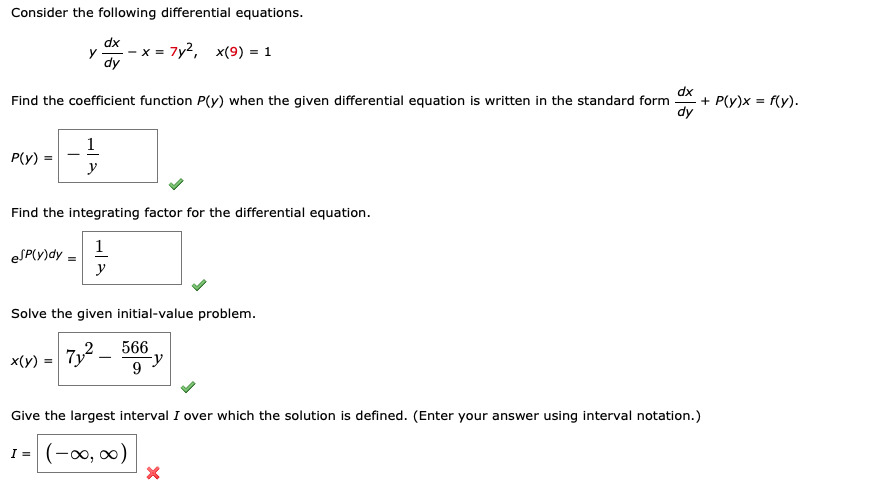 Consider the following differential equations.

$y\frac{dx}{dy} - x = 7y^2, \quad x(9) = 1$

Find the coefficient function $P(y)$ when the given differential equation is written in the standard form $\frac{dx}{dy} + P(y)x = f(y)$.

$P(y) = -\frac{1}{y}$

Find the integrating factor for the differential equation.

$e^{\int P(y)dy} = \frac{1}{y}$

Solve the given initial-value problem.

$x(y) = 7y^2 - \frac{566}{9}y$

Give the largest interval $I$ over which the solution is defined. (Enter your answer using interval notation.)

$I = (-\infty, \infty)$